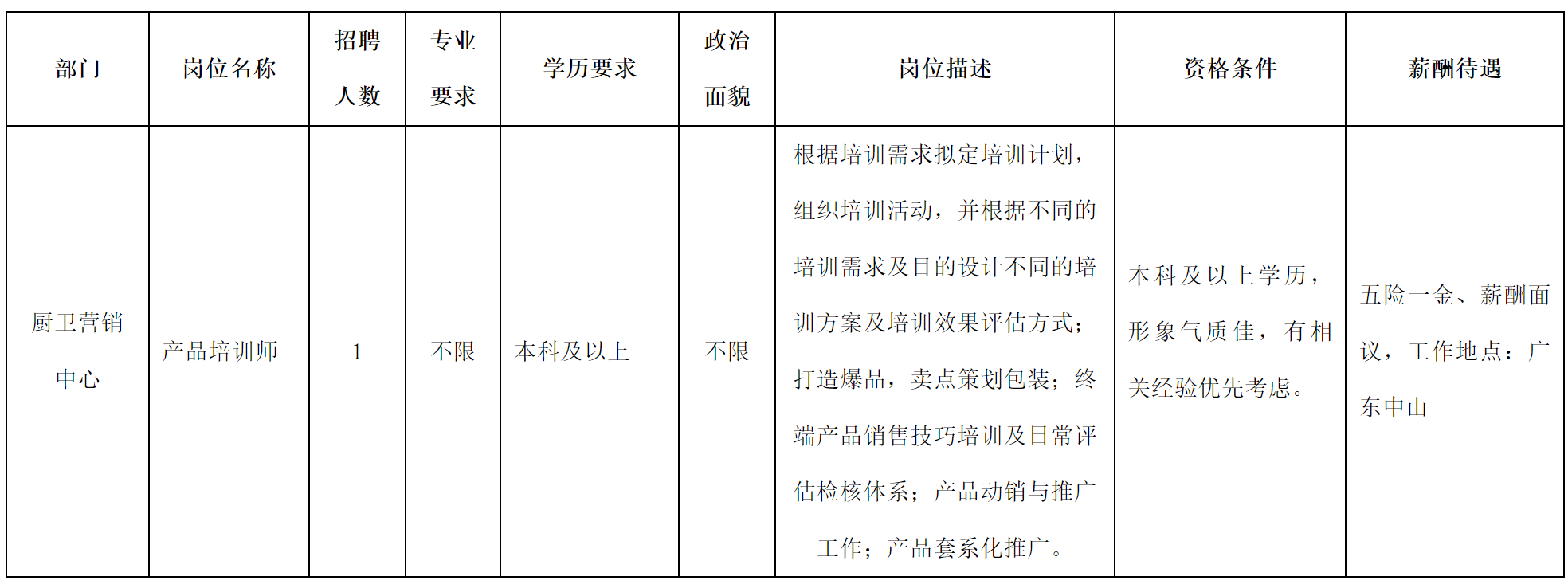 | 部门 | 岗位名称 | 招聘人数 | 专业要求 | 学历要求 | 政治面貌 | 岗位描述 | 资格条件 | 薪酬待遇 |
|---|---|---|---|---|---|---|---|---|
| 厨卫营销中心 | 产品培训师 | 1 | 不限 | 本科及以上 | 不限 | 根据培训需求拟定培训计划，组织培训活动，并根据不同的培训需求及目的设计不同的培训方案及培训效果评估方式；打造爆品，卖点策划包装；终端产品销售技巧培训及日常评估检核体系；产品动销与推广工作；产品套系化推广。 | 本科及以上学历，形象气质佳，有相关经验优先考虑。 | 五险一金、薪酬面议，工作地点：广东中山 |